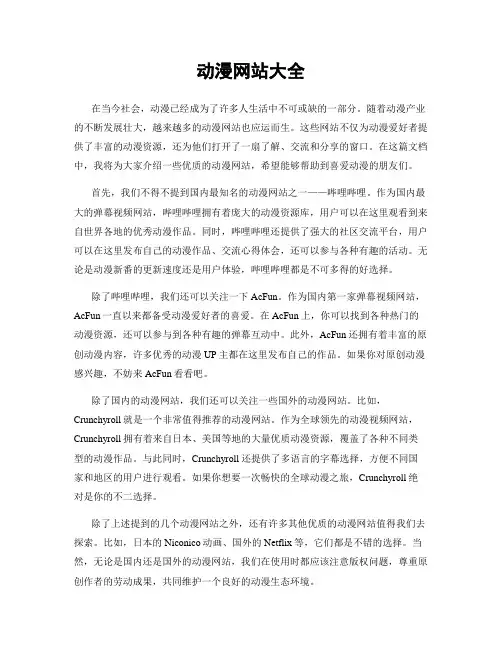 动漫网站大全

在当今社会，动漫已经成为了许多人生活中不可或缺的一部分。随着动漫产业的不断发展壮大，越来越多的动漫网站也应运而生。这些网站不仅为动漫爱好者提供了丰富的动漫资源，还为他们打开了一扇了解、交流和分享的窗口。在这篇文档中，我将为大家介绍一些优质的动漫网站，希望能够帮助到喜爱动漫的朋友们。

首先，我们不得不提到国内最知名的动漫网站之一——哔哩哔哩。作为国内最大的弹幕视频网站，哔哩哔哩拥有着庞大的动漫资源库，用户可以在这里观看到来自世界各地的优秀动漫作品。同时，哔哩哔哩还提供了强大的社区交流平台，用户可以在这里发布自己的动漫作品、交流心得体会，还可以参与各种有趣的活动。无论是动漫新番的更新速度还是用户体验，哔哩哔哩都是不可多得的好选择。

除了哔哩哔哩，我们还可以关注一下 AcFun。作为国内第一家弹幕视频网站，AcFun 一直以来都备受动漫爱好者的喜爱。在 AcFun 上，你可以找到各种热门的动漫资源，还可以参与到各种有趣的弹幕互动中。此外，AcFun 还拥有着丰富的原创动漫内容，许多优秀的动漫 UP 主都在这里发布自己的作品。如果你对原创动漫感兴趣，不妨来 AcFun 看看吧。

除了国内的动漫网站，我们还可以关注一些国外的动漫网站。比如，Crunchyroll 就是一个非常值得推荐的动漫网站。作为全球领先的动漫视频网站，Crunchyroll 拥有着来自日本、美国等地的大量优质动漫资源，覆盖了各种不同类型的动漫作品。与此同时，Crunchyroll 还提供了多语言的字幕选择，方便不同国家和地区的用户进行观看。如果你想要一次畅快的全球动漫之旅，Crunchyroll 绝对是你的不二选择。

除了上述提到的几个动漫网站之外，还有许多其他优质的动漫网站值得我们去探索。比如，日本的 Niconico 动画、国外的 Netflix 等，它们都是不错的选择。当然，无论是国内还是国外的动漫网站，我们在使用时都应该注意版权问题，尊重原创作者的劳动成果，共同维护一个良好的动漫生态环境。